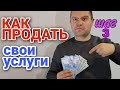 КАК ПРОДАТЬ
свои услуги
шаг 3